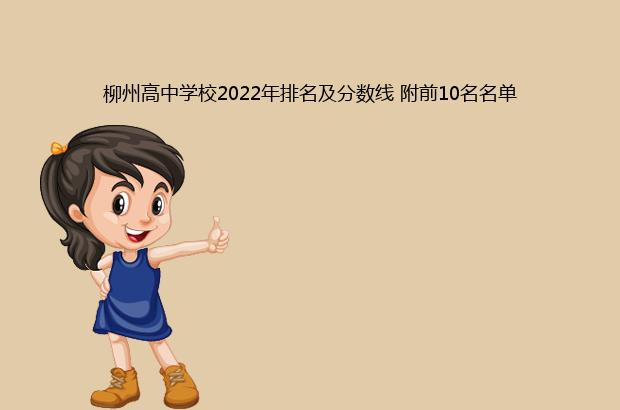 柳州高中学校2022年排名及分数线 附前10名名单